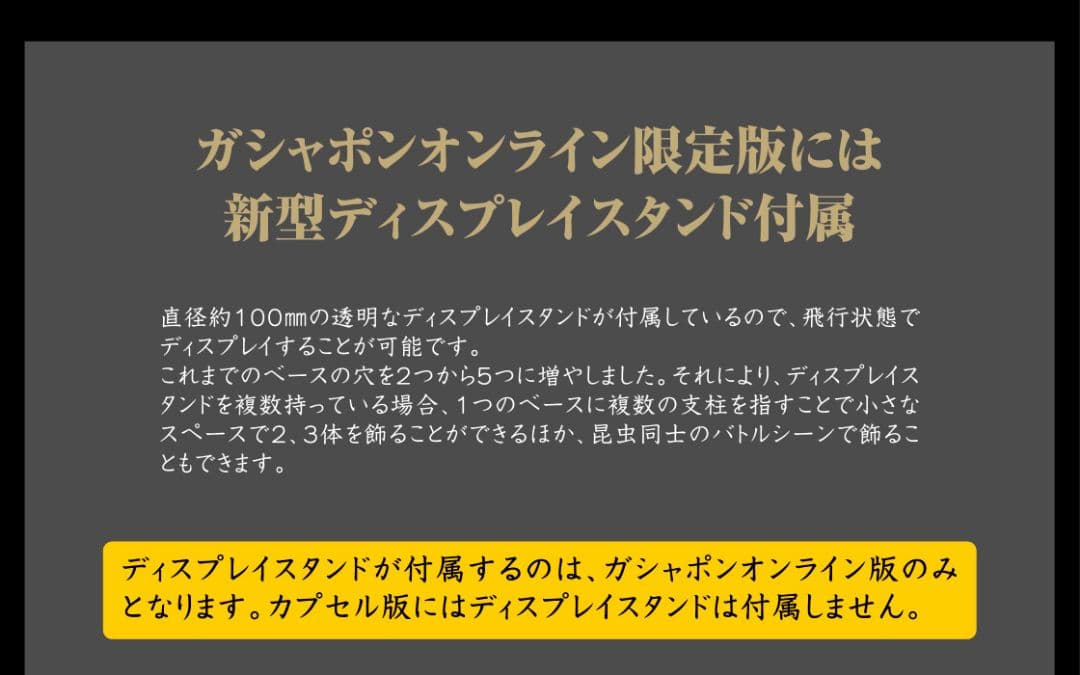 ガシャポンオンライン限定版には
新型ディスプレイスタンド付属

直径約100㎜の透明なディスプレイスタンドが付属しているので、飛行状態でディスプレイすることが可能です。
これまでのベースの穴を2つから5つに増やしました。それにより、ディスプレイスタンドを複数持っている場合、1つのベースに複数の支柱を指すことで小さなスペースで2、3体を飾ることができるほか、昆虫同士のバトルシーンで飾ることもできます。

ディスプレイスタンドが付属するのは、ガシャポンオンライン版のみとなります。カプセル版にはディスプレイスタンドは付属しません。